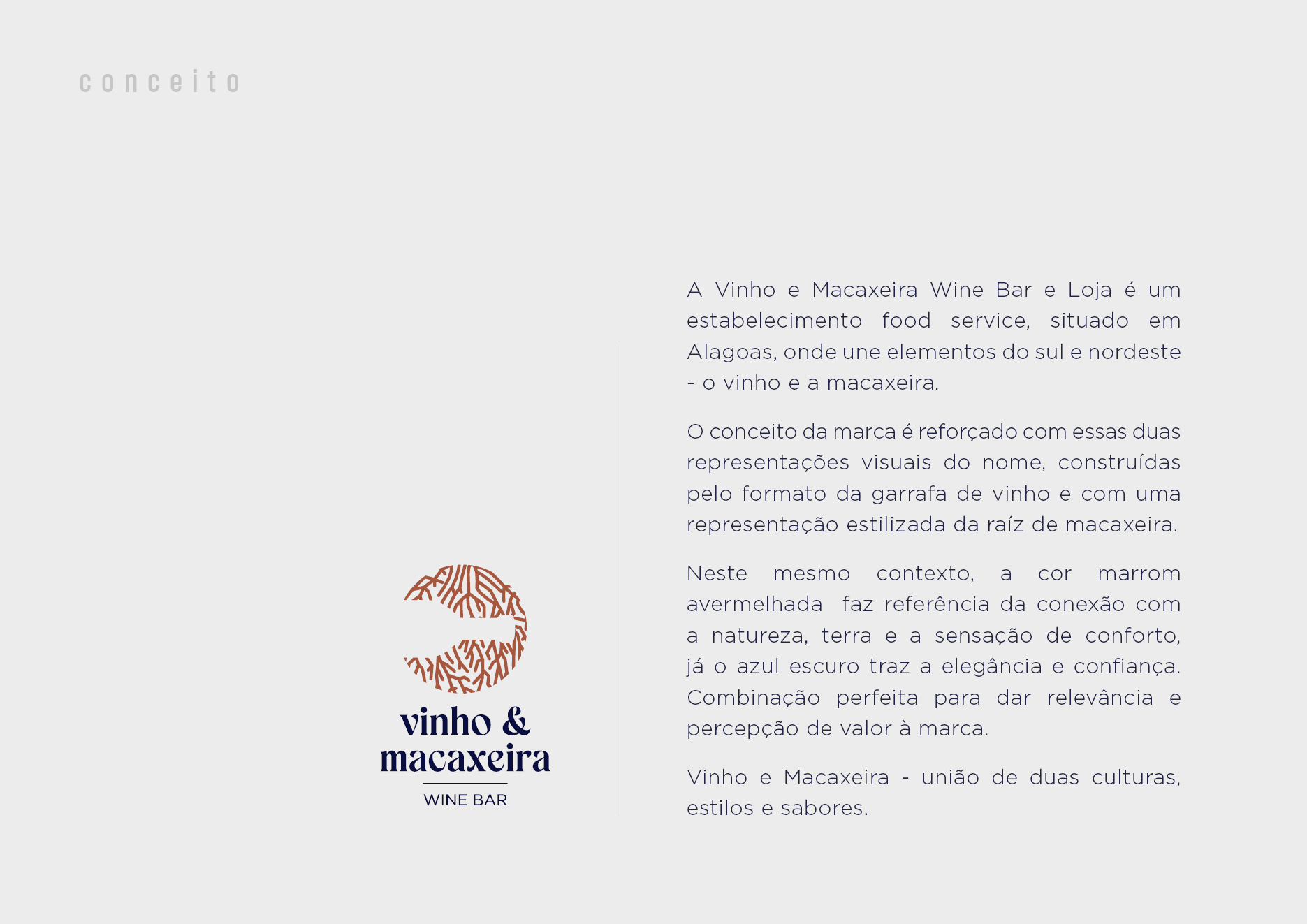 conceito

vinho &
macaxeira
WINE BAR

A Vinho e Macaxeira Wine Bar e Loja é um estabelecimento food service, situado em Alagoas, onde une elementos do sul e nordeste - o vinho e a macaxeira.

O conceito da marca é reforçado com essas duas representações visuais do nome, construídas pelo formato da garrafa de vinho e com uma representação estilizada da raíz de macaxeira.

Neste mesmo contexto, a cor marrom avermelhada faz referência da conexão com a natureza, terra e a sensação de conforto, já o azul escuro traz a elegância e confiança. Combinação perfeita para dar relevância e percepção de valor à marca.

Vinho e Macaxeira - união de duas culturas, estilos e sabores.